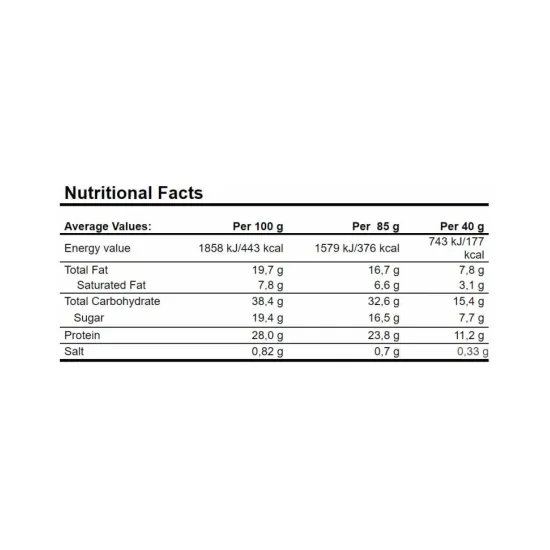 Nutritional Facts

| Average Values: | Per 100 g | Per 85 g | Per 40 g |
|---|---|---|---|
| Energy value | 1858 kJ/443 kcal | 1579 kJ/376 kcal | 743 kJ/177 kcal |
| Total Fat | 19,7 g | 16,7 g | 7,8 g |
| Saturated Fat | 7,8 g | 6,6 g | 3,1 g |
| Total Carbohydrate | 38,4 g | 32,6 g | 15,4 g |
| Sugar | 19,4 g | 16,5 g | 7,7 g |
| Protein | 28,0 g | 23,8 g | 11,2 g |
| Salt | 0,82 g | 0,7 g | 0,33 g |